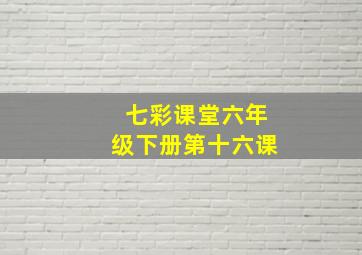 七彩课堂六年级下册第十六课